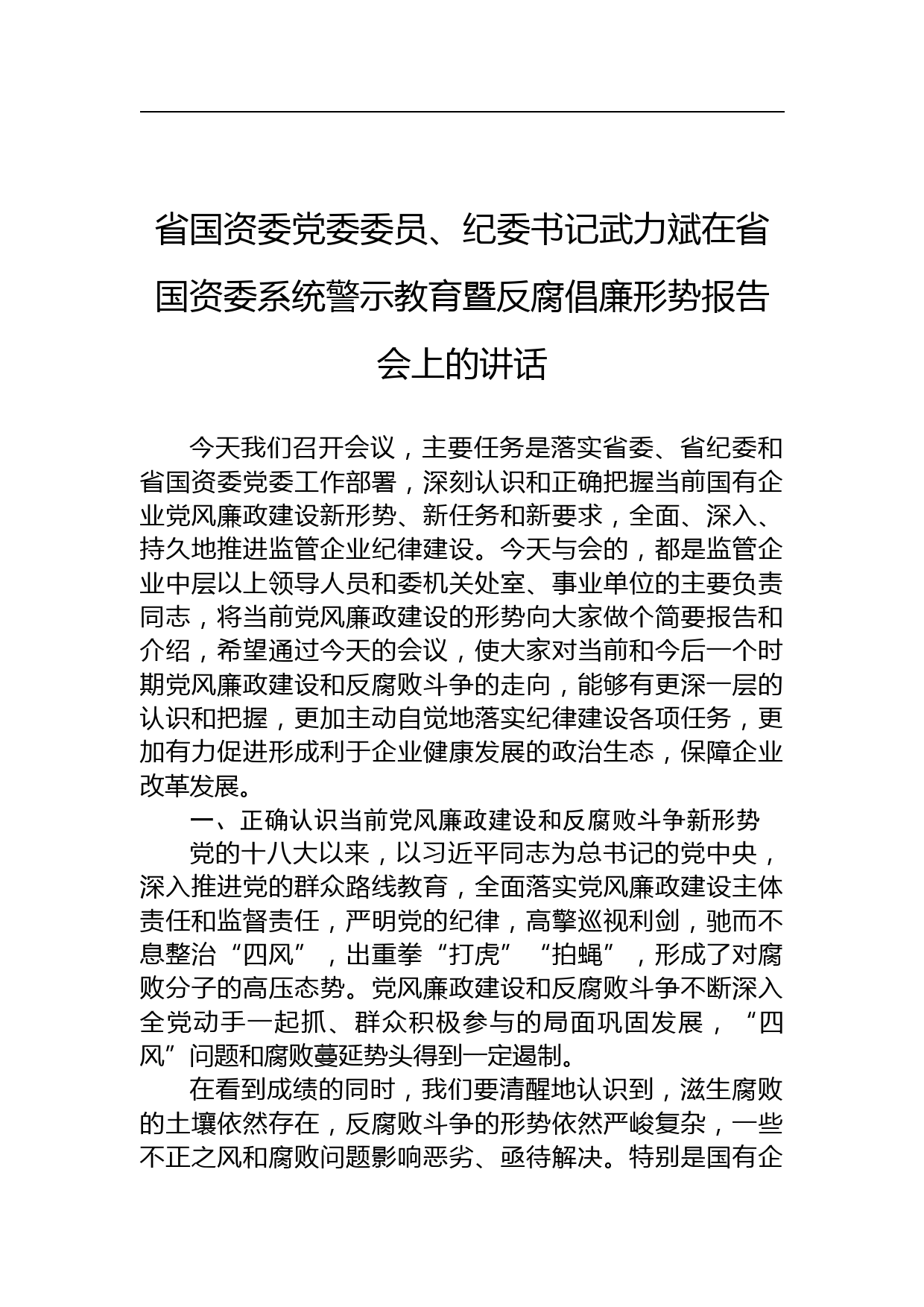 省国资委党委委员、纪委书记武力斌在省国资委系统警示教育暨反腐倡廉形势报告会上的讲话

今天我们召开会议，主要任务是落实省委、省纪委和省国资委党委工作部署，深刻认识和正确把握当前国有企业党风廉政建设新形势、新任务和新要求，全面、深入、持久地推进监管企业纪律建设。今天与会的，都是监管企业中层以上领导人员和委机关处室、事业单位的主要负责同志，将当前党风廉政建设的形势向大家做个简要报告和介绍，希望通过今天的会议，使大家对当前和今后一个时期党风廉政建设和反腐败斗争的走向，能够有更深一层的认识和把握，更加主动自觉地落实纪律建设各项任务，更加有力促进形成利于企业健康发展的政治生态，保障企业改革发展。

一、正确认识当前党风廉政建设和反腐败斗争新形势

党的十八大以来，以习近平同志为总书记的党中央，深入推进党的群众路线教育，全面落实党风廉政建设主体责任和监督责任，严明党的纪律，高擎巡视利剑，驰而不息整治“四风”，出重拳“打虎”“拍蝇”，形成了对腐败分子的高压态势。党风廉政建设和反腐败斗争不断深入全党动手一起抓、群众积极参与的局面巩固发展，“四风”问题和腐败蔓延势头得到一定遏制。

在看到成绩的同时，我们要清醒地认识到，滋生腐败的土壤依然存在，反腐败斗争的形势依然严峻复杂，一些不正之风和腐败问题影响恶劣、亟待解决。特别是国有企